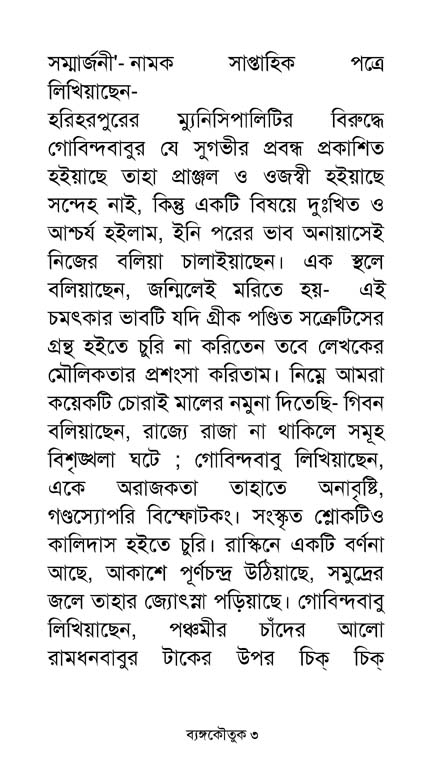 সম্মার্জনী'- নামক সাপ্তাহিক পত্রে লিখিয়াছেন-

হরিহরপুরের ম্যুনিসিপালিটির বিরুদ্ধে গোবিন্দবাবুর যে সুগভীর প্রবন্ধ প্রকাশিত হইয়াছে তাহা প্রাঞ্জল ও ওজস্বী হইয়াছে সন্দেহ নাই, কিন্তু একটি বিষয়ে দুঃখিত ও আশ্চর্য হইলাম, ইনি পরের ভাব অনায়াসেই নিজের বলিয়া চালাইয়াছেন। এক স্থলে বলিয়াছেন, জন্মিলেই মরিতে হয়- এই চমৎকার ভাবটি যদি গ্রীক পণ্ডিত সক্রেটিসের গ্রন্থ হইতে চুরি না করিতেন তবে লেখকের মৌলিকতার প্রশংসা করিতাম। নিম্নে আমরা কয়েকটি চোরাই মালের নমুনা দিতেছি- গিবন বলিয়াছেন, রাজ্যে রাজা না থাকিলে সমূহ বিশৃঙ্খলা ঘটে ; গোবিন্দবাবু লিখিয়াছেন, একে অরাজকতা তাহাতে অনাবৃষ্টি, গণ্ডস্যোপরি বিস্ফোটকং। সংস্কৃত শ্লোকটিও কালিদাস হইতে চুরি। রাস্কিনে একটি বর্ণনা আছে, আকাশে পূর্ণচন্দ্র উঠিয়াছে, সমুদ্রের জলে তাহার জ্যোৎস্না পড়িয়াছে। গোবিন্দবাবু লিখিয়াছেন, পঞ্চমীর চাঁদের আলো রামধনবাবুর টাকের উপর চিক্ চিক্

ব্যঙ্গকৌতুক ৩